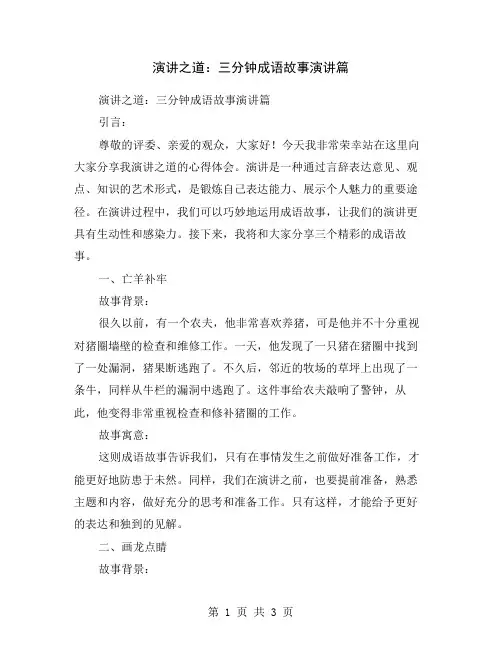 演讲之道：三分钟成语故事演讲篇

演讲之道：三分钟成语故事演讲篇

引言：

尊敬的评委、亲爱的观众，大家好！今天我非常荣幸站在这里向大家分享我演讲之道的心得体会。演讲是一种通过言辞表达意见、观点、知识的艺术形式，是锻炼自己表达能力、展示个人魅力的重要途径。在演讲过程中，我们可以巧妙地运用成语故事，让我们的演讲更具有生动性和感染力。接下来，我将和大家分享三个精彩的成语故事。

一、亡羊补牢

故事背景：

很久以前，有一个农夫，他非常喜欢养猪，可是他并不十分重视对猪圈墙壁的检查和维修工作。一天，他发现了一只猪在猪圈中找到了一处漏洞，猪果断逃跑了。不久后，邻近的牧场的草坪上出现了一条牛，同样从牛栏的漏洞中逃跑了。这件事给农夫敲响了警钟，从此，他变得非常重视检查和修补猪圈的工作。

故事寓意：

这则成语故事告诉我们，只有在事情发生之前做好准备工作，才能更好地防患于未然。同样，我们在演讲之前，也要提前准备，熟悉主题和内容，做好充分的思考和准备工作。只有这样，才能给予更好的表达和独到的见解。

二、画龙点睛

故事背景：

第 1 页 共 3 页